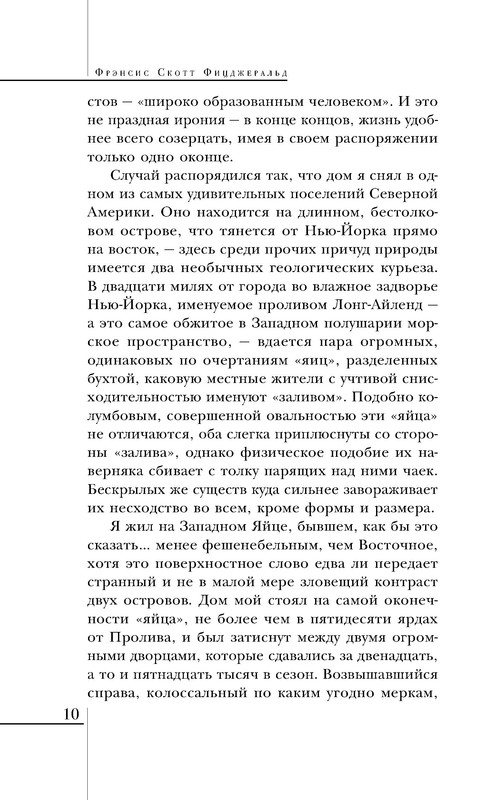 Фрэнсис Скотт Фицджеральд

стов — «широко образованным человеком». И это не праздная ирония — в конце концов, жизнь удобнее всего созерцать, имея в своем распоряжении только одно оконце.

Случай распорядился так, что дом я снял в одном из самых удивительных поселений Северной Америки. Оно находится на длинном, бестолковом острове, что тянется от Нью-Йорка прямо на восток, — здесь среди прочих причуд природы имеется два необычных геологических курьеза. В двадцати милях от города во влажное задворье Нью-Йорка, именуемое проливом Лонг-Айленд — а это самое обжитое в Западном полушарии морское пространство, — вдается пара огромных, одинаковых по очертаниям «яиц», разделенных бухтой, каковую местные жители с учтивой снисходительностью именуют «заливом». Подобно колумбовым, совершенной овальностью эти «яйца» не отличаются, оба слегка приплюснуты со стороны «залива», однако физическое подобие их наверняка сбивает с толку парящих над ними чаек. Бескрылых же существ куда сильнее завораживает их несходство во всем, кроме формы и размера.

Я жил на Западном Яйце, бывшем, как бы это сказать... менее фешенебельным, чем Восточное, хотя это поверхностное слово едва ли передает странный и не в малой мере зловещий контраст двух островов. Дом мой стоял на самой оконечности «яйца», не более чем в пятидесяти ярдах от Пролива, и был затиснут между двумя огромными дворцами, которые сдавались за двенадцать, а то и пятнадцать тысяч в сезон. Возвышавшийся справа, колоссальный по каким угодно меркам,

10